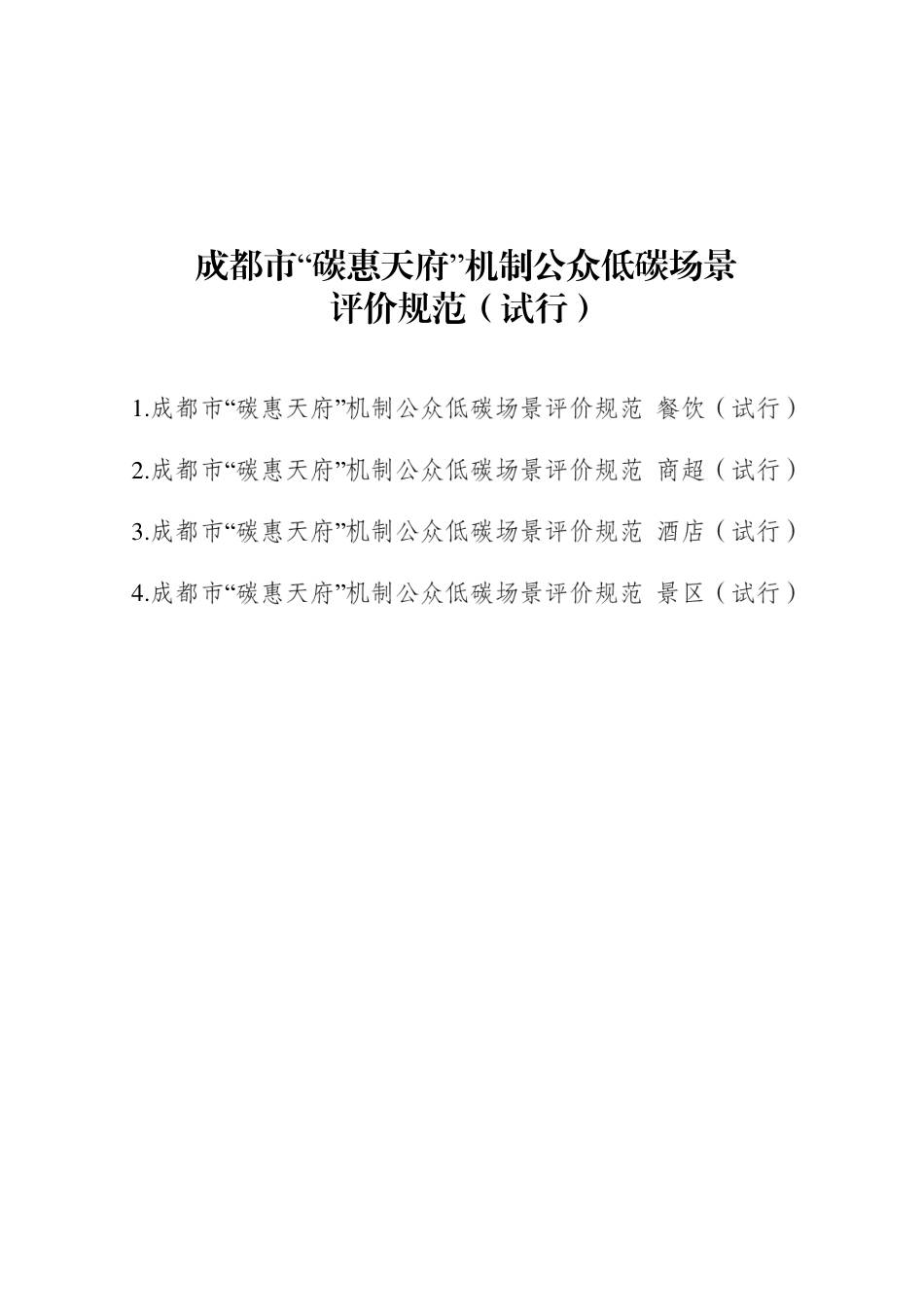 成都市“碳惠天府”机制公众低碳场景评价规范（试行）

1.成都市“碳惠天府”机制公众低碳场景评价规范 餐饮（试行）

2.成都市“碳惠天府”机制公众低碳场景评价规范 商超（试行）

3.成都市“碳惠天府”机制公众低碳场景评价规范 酒店（试行）

4.成都市“碳惠天府”机制公众低碳场景评价规范 景区（试行）